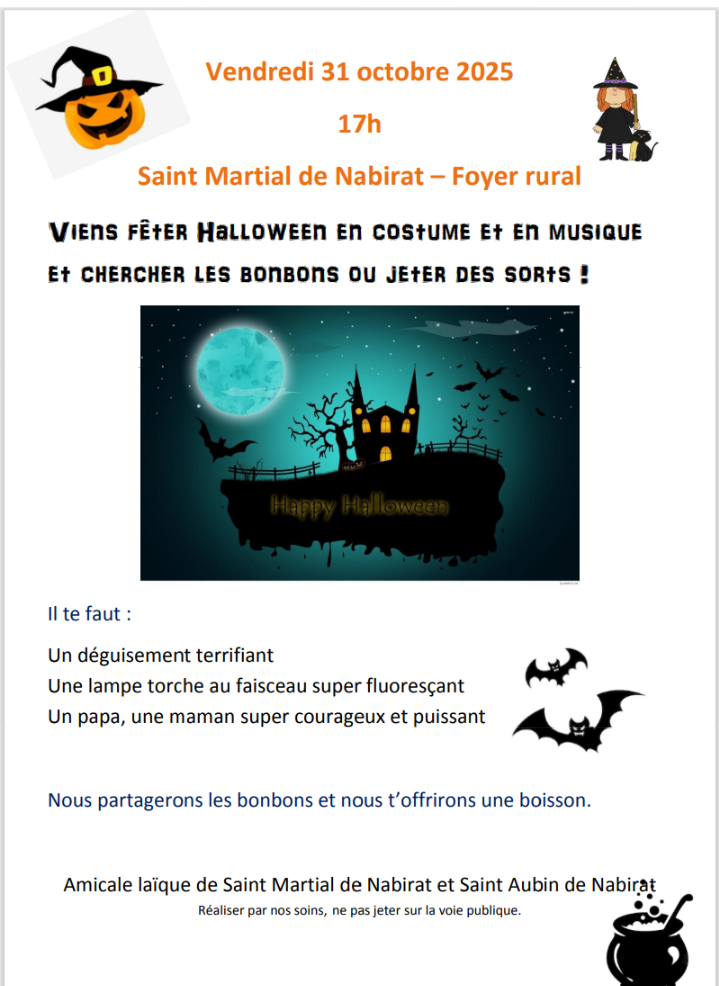 Vendredi 31 octobre 2025

17h

Saint Martial de Nabirat – Foyer rural

Viens fêter Halloween en costume et en musique

et chercher les bonbons ou jeter des sorts !

Happy Halloween

Il te faut :

Un déguisement terrifiant
Une lampe torche au faisceau super fluoresçant
Un papa, une maman super courageux et puissant

Nous partagerons les bonbons et nous t'offrirons une boisson.

Amicale laïque de Saint Martial de Nabirat et Saint Aubin de Nabirat

Réaliser par nos soins, ne pas jeter sur la voie publique.